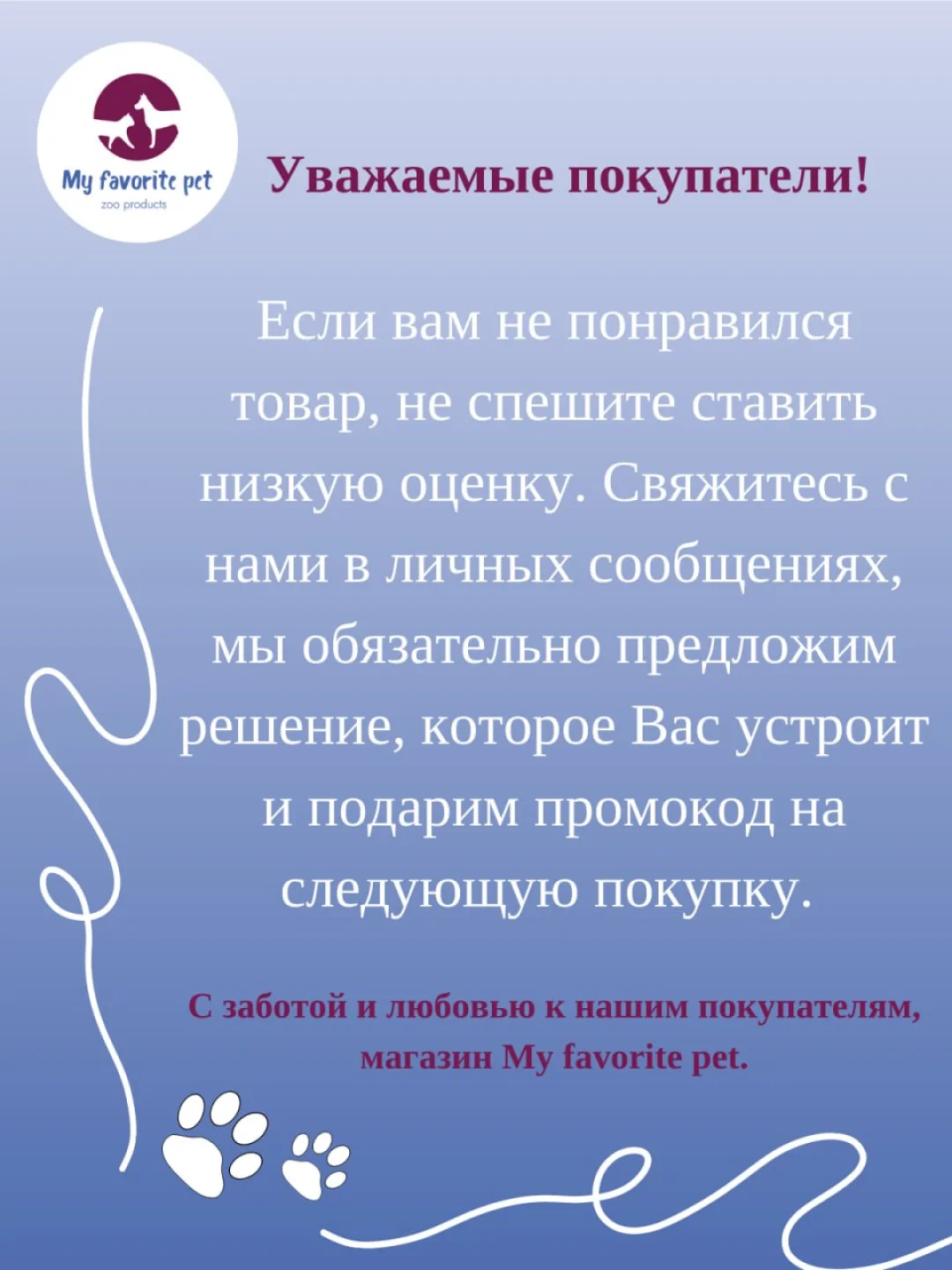 My favorite pet
zoo products

Уважаемые покупатели!

Если вам не понравился товар, не спешите ставить низкую оценку. Свяжитесь с нами в личных сообщениях, мы обязательно предложим решение, которое Вас устроит и подарим промокод на следующую покупку.

С заботой и любовью к нашим покупателям, магазин My favorite pet.